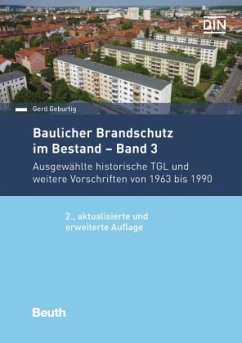 DIN

Gerd Geburtig

Baulicher Brandschutz im Bestand – Band 3

Ausgewählte historische TGL und weitere Vorschriften von 1963 bis 1990

2., aktualisierte und erweiterte Auflage

Beuth